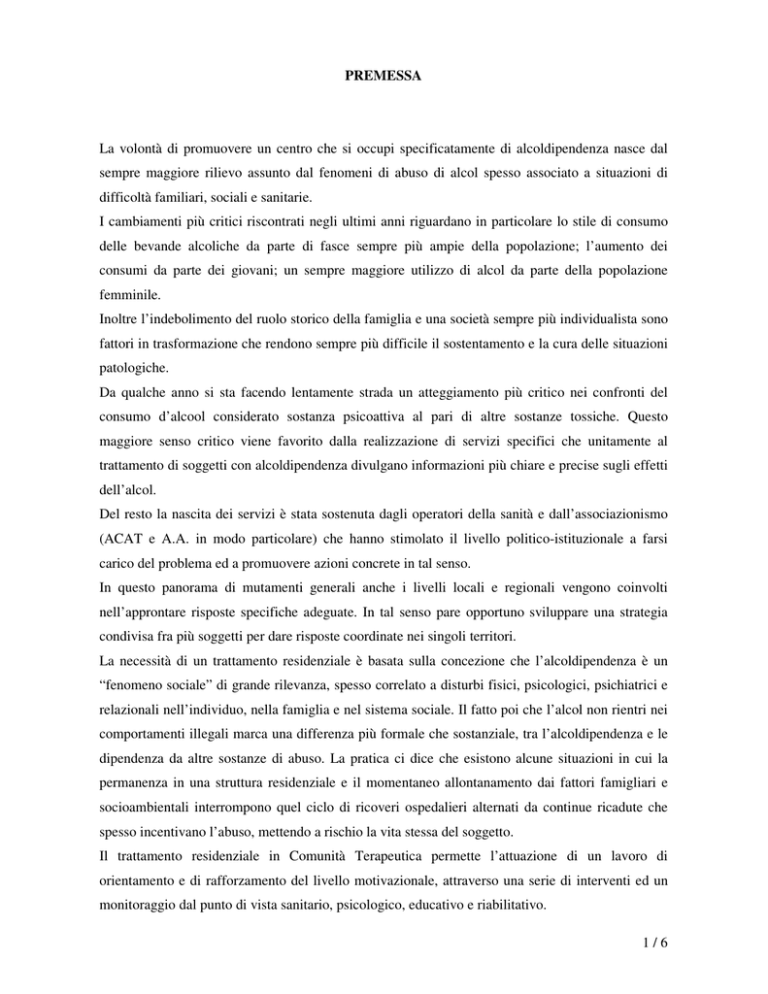 PREMESSA

La volontà di promuovere un centro che si occupi specificatamente di alcoldipendenza nasce dal sempre maggiore rilievo assunto dal fenomeni di abuso di alcol spesso associato a situazioni di difficoltà familiari, sociali e sanitarie.

I cambiamenti più critici riscontrati negli ultimi anni riguardano in particolare lo stile di consumo delle bevande alcoliche da parte di fasce sempre più ampie della popolazione; l'aumento dei consumi da parte dei giovani; un sempre maggiore utilizzo di alcol da parte della popolazione femminile.

Inoltre l'indebolimento del ruolo storico della famiglia e una società sempre più individualista sono fattori in trasformazione che rendono sempre più difficile il sostentamento e la cura delle situazioni patologiche.

Da qualche anno si sta facendo lentamente strada un atteggiamento più critico nei confronti del consumo d'alcool considerato sostanza psicoattiva al pari di altre sostanze tossiche. Questo maggiore senso critico viene favorito dalla realizzazione di servizi specifici che unitamente al trattamento di soggetti con alcoldipendenza divulgano informazioni più chiare e precise sugli effetti dell'alcol.

Del resto la nascita dei servizi è stata sostenuta dagli operatori della sanità e dall'associazionismo (ACAT e A.A. in modo particolare) che hanno stimolato il livello politico-istituzionale a farsi carico del problema ed a promuovere azioni concrete in tal senso.

In questo panorama di mutamenti generali anche i livelli locali e regionali vengono coinvolti nell'approntare risposte specifiche adeguate. In tal senso pare opportuno sviluppare una strategia condivisa fra più soggetti per dare risposte coordinate nei singoli territori.

La necessità di un trattamento residenziale è basata sulla concezione che l'alcoldipendenza è un "fenomeno sociale" di grande rilevanza, spesso correlato a disturbi fisici, psicologici, psichiatrici e relazionali nell'individuo, nella famiglia e nel sistema sociale. Il fatto poi che l'alcol non rientri nei comportamenti illegali marca una differenza più formale che sostanziale, tra l'alcoldipendenza e le dipendenza da altre sostanze di abuso. La pratica ci dice che esistono alcune situazioni in cui la permanenza in una struttura residenziale e il momentaneo allontanamento dai fattori famigliari e socioambientali interrompono quel ciclo di ricoveri ospedalieri alternati da continue ricadute che spesso incentivano l'abuso, mettendo a rischio la vita stessa del soggetto.

Il trattamento residenziale in Comunità Terapeutica permette l'attuazione di un lavoro di orientamento e di rafforzamento del livello motivazionale, attraverso una serie di interventi ed un monitoraggio dal punto di vista sanitario, psicologico, educativo e riabilitativo.

1 / 6